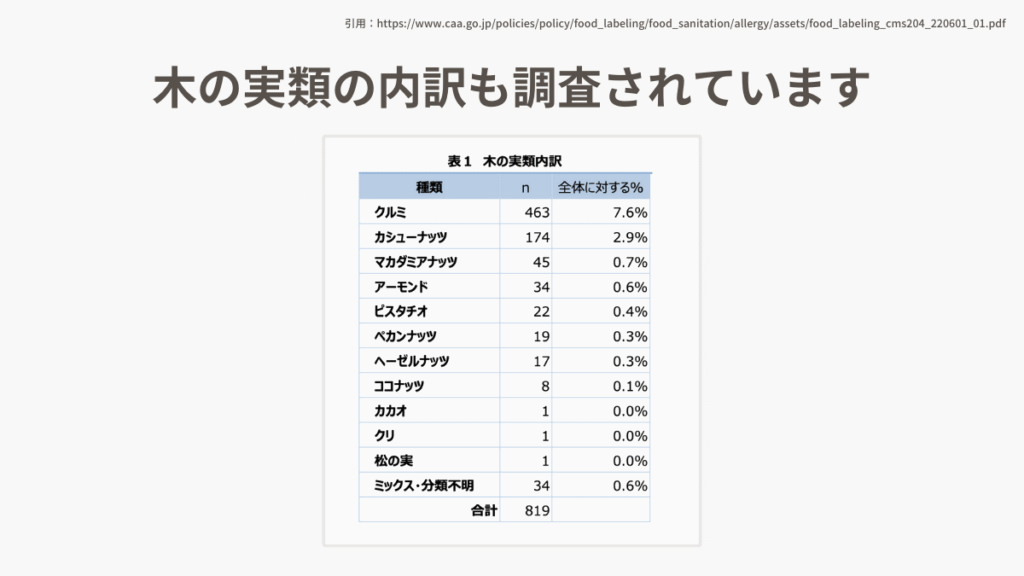 引用：https://www.caa.go.jp/policies/policy/food_labeling/food_sanitation/allergy/assets/food_labeling_cms204_220601_01.pdf

木の実類の内訳も調査されています

表1　木の実類内訳

| 種類 | n | 全体に対する% |
|---|---|---|
| クルミ | 463 | 7.6% |
| カシューナッツ | 174 | 2.9% |
| マカダミアナッツ | 45 | 0.7% |
| アーモンド | 34 | 0.6% |
| ピスタチオ | 22 | 0.4% |
| ペカンナッツ | 19 | 0.3% |
| ヘーゼルナッツ | 17 | 0.3% |
| ココナッツ | 8 | 0.1% |
| カカオ | 1 | 0.0% |
| クリ | 1 | 0.0% |
| 松の実 | 1 | 0.0% |
| ミックス・分類不明 | 34 | 0.6% |
| 合計 | 819 | |